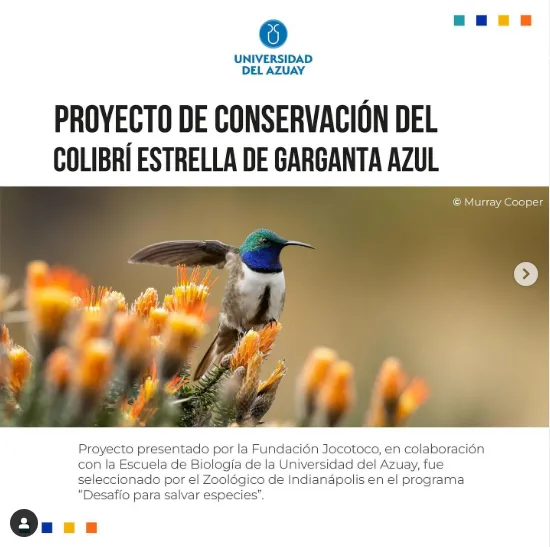 UNIVERSIDAD
DEL AZUAY

PROYECTO DE CONSERVACIÓN DEL
COLIBRÍ ESTRELLA DE GARGANTA AZUL

© Murray Cooper

Proyecto presentado por la Fundación Jocotoco, en colaboración con la Escuela de Biología de la Universidad del Azuay, fue seleccionado por el Zoológico de Indianápolis en el programa "Desafío para salvar especies".